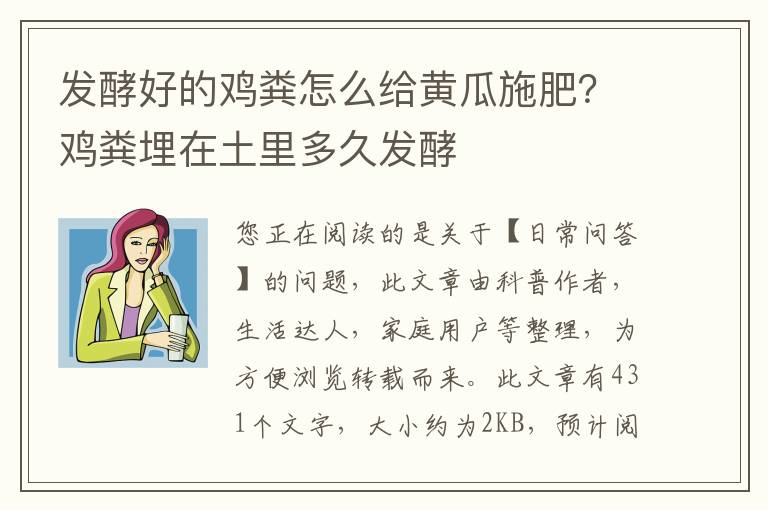 发酵好的鸡粪怎么给黄瓜施肥?鸡粪埋在土里多久发酵

您正在阅读的是关于【日常问答】的问题，此文章由科普作者，生活达人，家庭用户等整理，为方便浏览转载而来。此文章有431个文字，大小约为2KB，预计阅